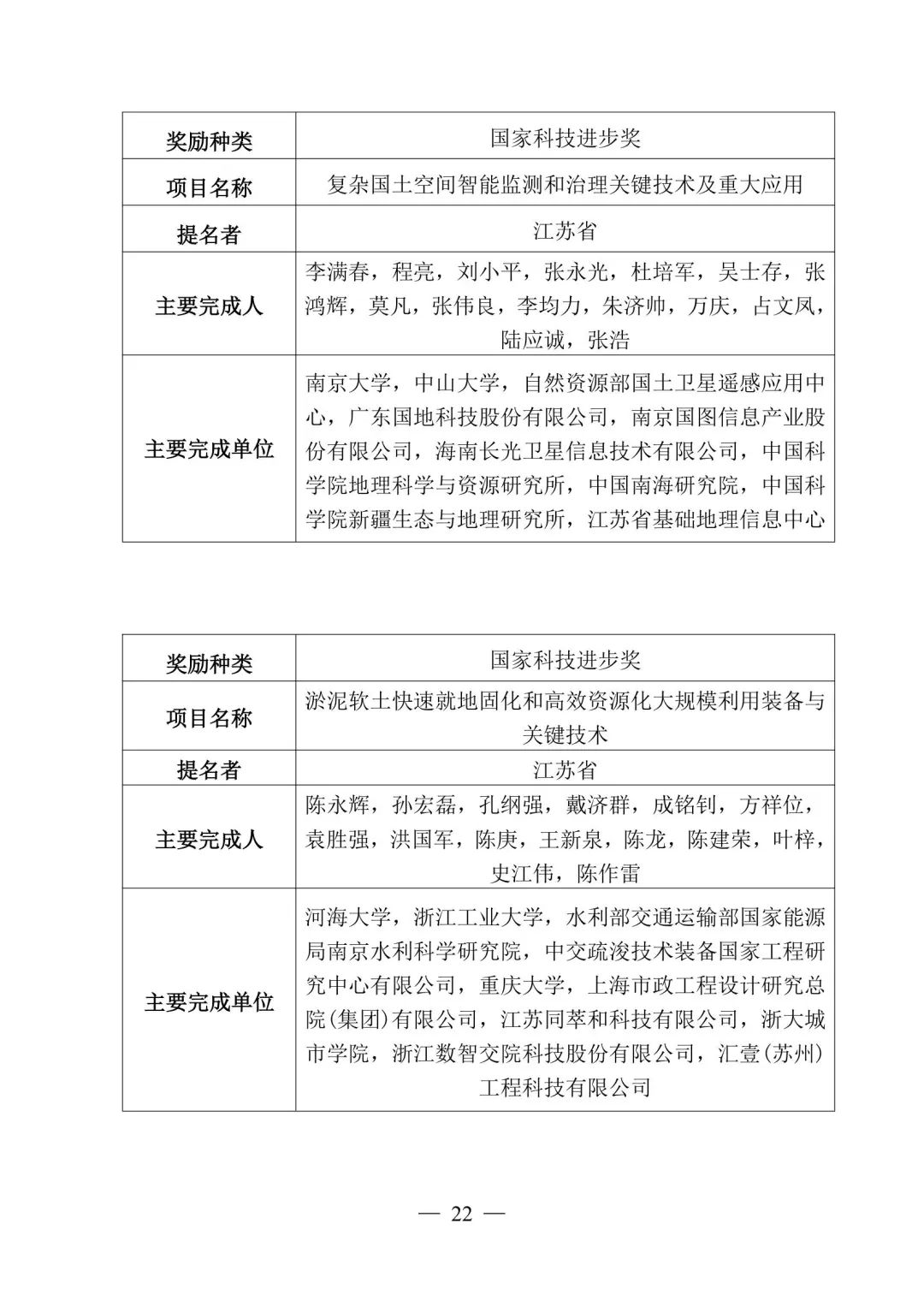 | 奖励种类 | 国家科技进步奖 |
|---|---|
| 项目名称 | 复杂国土空间智能监测和治理关键技术及重大应用 |
| 提名者 | 江苏省 |
| 主要完成人 | 李满春，程亮，刘小平，张永光，杜培军，吴士存，张鸿辉，莫凡，张伟良，李均力，朱济帅，万庆，占文凤，陆应诚，张浩 |
| 主要完成单位 | 南京大学，中山大学，自然资源部国土卫星遥感应用中心，广东国地科技股份有限公司，南京国图信息产业股份有限公司，海南长光卫星信息技术有限公司，中国科学院地理科学与资源研究所，中国南海研究院，中国科学院新疆生态与地理研究所，江苏省基础地理信息中心 |

| 奖励种类 | 国家科技进步奖 |
|---|---|
| 项目名称 | 淤泥软土快速就地固化和高效资源化大规模利用装备与关键技术 |
| 提名者 | 江苏省 |
| 主要完成人 | 陈永辉，孙宏磊，孔纲强，戴济群，成铭钊，方祥位，袁胜强，洪国军，陈庚，王新泉，陈龙，陈建荣，叶梓，史江伟，陈作雷 |
| 主要完成单位 | 河海大学，浙江工业大学，水利部交通运输部国家能源局南京水利科学研究院，中交疏浚技术装备国家工程研究中心有限公司，重庆大学，上海市政工程设计研究总院(集团)有限公司，江苏同萃和科技有限公司，浙大城市学院，浙江数智交院科技股份有限公司，汇壹(苏州)工程科技有限公司 |

— 22 —